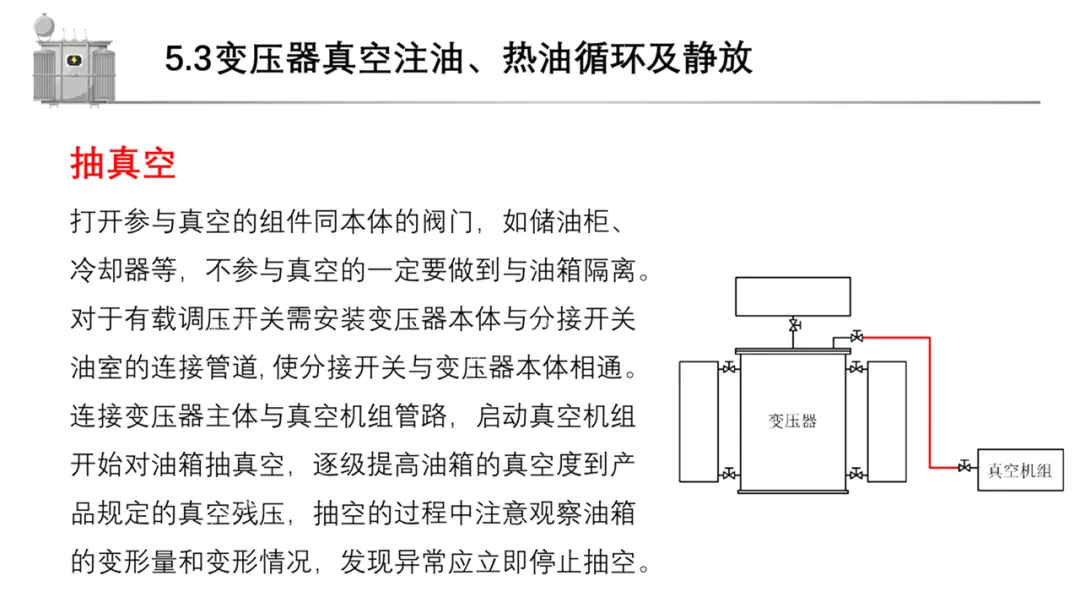 5.3变压器真空注油、热油循环及静放

抽真空

打开参与真空的组件同本体的阀门，如储油柜、冷却器等，不参与真空的一定要做到与油箱隔离。对于有载调压开关需安装变压器本体与分接开关油室的连接管道，使分接开关与变压器本体相通。连接变压器主体与真空机组管路，启动真空机组开始对油箱抽真空，逐级提高油箱的真空度到产品规定的真空残压，抽空的过程中注意观察油箱的变形量和变形情况，发现异常应立即停止抽空。

变压器

真空机组